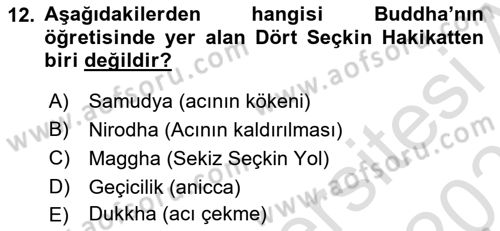 12. Aşağıdakilerden hangisi Buddha'nın öğretisinde yer alan Dört Seçkin Hakikatten biri değildir?

A) Samudya (acının kökeni)
B) Nirodha (Acının kaldırılması)
C) Maggha (Sekiz Seçkin Yol)
D) Geçicilik (anicca)
E) Dukkha (acı çekme)

www.aofsoru.com www.aofsoru.com www.aofsoru.com www.aofsoru.com